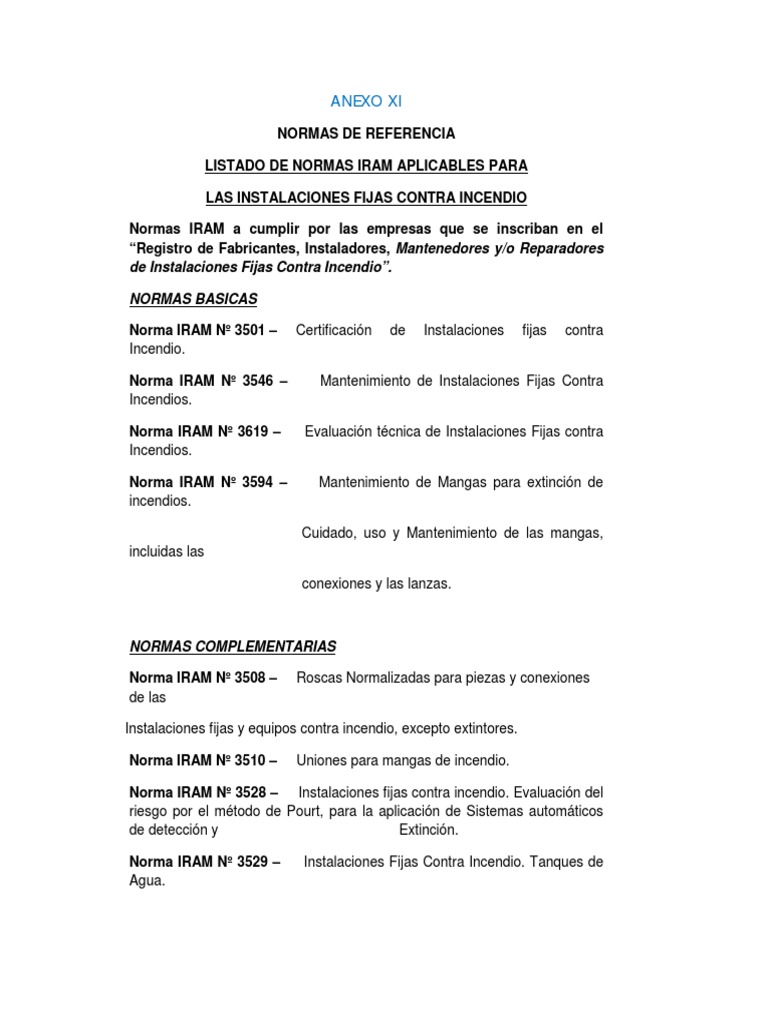 ANEXO XI

NORMAS DE REFERENCIA

LISTADO DE NORMAS IRAM APLICABLES PARA

LAS INSTALACIONES FIJAS CONTRA INCENDIO

Normas IRAM a cumplir por las empresas que se inscriban en el "Registro de Fabricantes, Instaladores, Mantenedores y/o Reparadores de Instalaciones Fijas Contra Incendio".

NORMAS BASICAS

Norma IRAM Nº 3501 – Certificación de Instalaciones fijas contra Incendio.

Norma IRAM Nº 3546 – Mantenimiento de Instalaciones Fijas Contra Incendios.

Norma IRAM Nº 3619 – Evaluación técnica de Instalaciones Fijas contra Incendios.

Norma IRAM Nº 3594 – Mantenimiento de Mangas para extinción de incendios.

Cuidado, uso y Mantenimiento de las mangas, incluidas las

conexiones y las lanzas.

NORMAS COMPLEMENTARIAS

Norma IRAM Nº 3508 – Roscas Normalizadas para piezas y conexiones de las

Instalaciones fijas y equipos contra incendio, excepto extintores.

Norma IRAM Nº 3510 – Uniones para mangas de incendio.

Norma IRAM Nº 3528 – Instalaciones fijas contra incendio. Evaluación del riesgo por el método de Pourt, para la aplicación de Sistemas automáticos de detección y Extinción.

Norma IRAM Nº 3529 – Instalaciones Fijas Contra Incendio. Tanques de Agua.